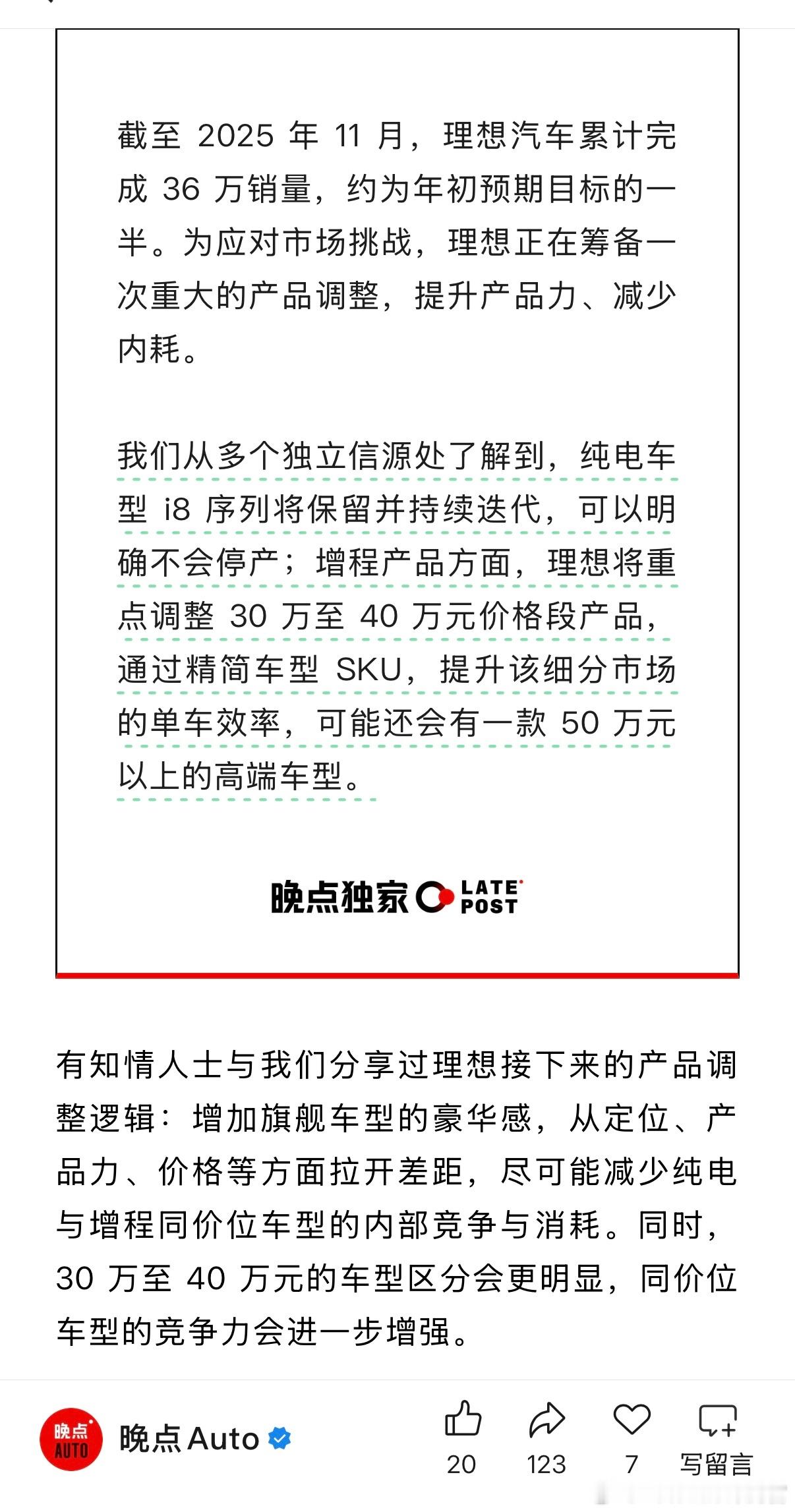 截至 2025 年 11 月，理想汽车累计完成 36 万销量，约为年初预期目标的一半。为应对市场挑战，理想正在筹备一次重大的产品调整，提升产品力、减少内耗。

我们从多个独立信源处了解到，纯电车型 i8 序列将保留并持续迭代，可以明确不会停产；增程产品方面，理想将重点调整 30 万至 40 万元价格段产品，通过精简车型 SKU，提升该细分市场的单车效率，可能还会有一款 50 万元以上的高端车型。

晚点独家 LATE POST

有知情人士与我们分享过理想接下来的产品调整逻辑：增加旗舰车型的豪华感，从定位、产品力、价格等方面拉开差距，尽可能减少纯电与增程同价位车型的内部竞争与消耗。同时，30 万至 40 万元的车型区分会更明显，同价位车型的竞争力会进一步增强。

晚点 AUTO

晚点 Auto

20 123 7 写留言